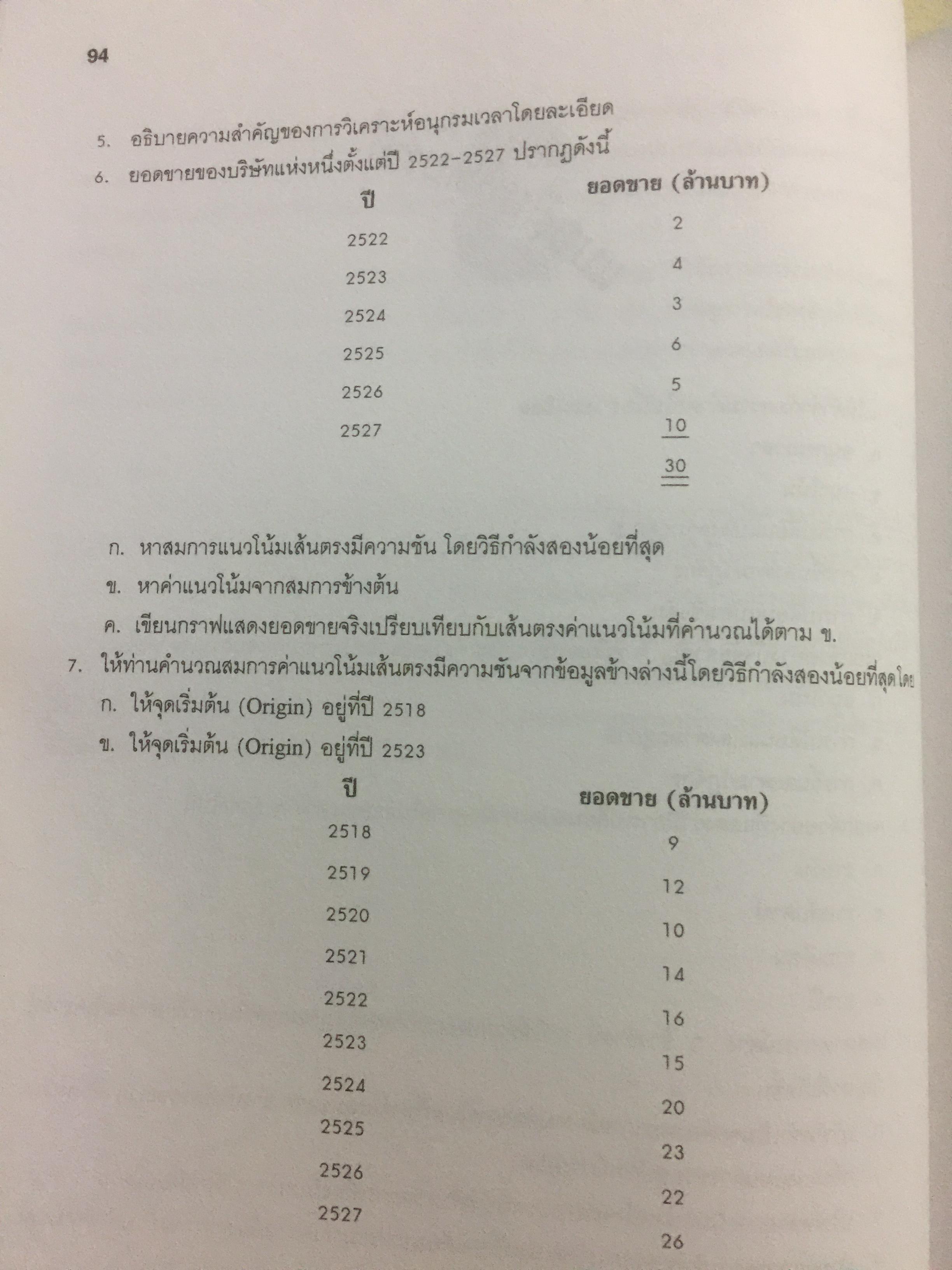 94

5. อธิบายความสำคัญของการวิเคราะห์อนุกรมเวลาโดยละเอียด

6. ยอดขายของบริษัทแห่งหนึ่งตั้งแต่ปี 2522-2527 ปรากฏดังนี้

| ปี | ยอดขาย (ล้านบาท) |
|---|---|
| 2522 | 2 |
| 2523 | 4 |
| 2524 | 3 |
| 2525 | 6 |
| 2526 | 5 |
| 2527 | 10 |
| | 30 |

ก. หาสมการแนวโน้มเส้นตรงมีความชัน โดยวิธีกำลังสองน้อยที่สุด

ข. หาค่าแนวโน้มจากสมการข้างต้น

ค. เขียนกราฟแสดงยอดขายจริงเปรียบเทียบกับเส้นตรงค่าแนวโน้มที่คำนวณได้ตาม ข.

7. ให้ท่านคำนวณสมการค่าแนวโน้มเส้นตรงมีความชันจากข้อมูลข้างล่างนี้โดยวิธีกำลังสองน้อยที่สุดโดย

ก. ให้จุดเริ่มต้น (Origin) อยู่ที่ปี 2518

ข. ให้จุดเริ่มต้น (Origin) อยู่ที่ปี 2523

| ปี | ยอดขาย (ล้านบาท) |
|---|---|
| 2518 | 9 |
| 2519 | 12 |
| 2520 | 10 |
| 2521 | 14 |
| 2522 | 16 |
| 2523 | 15 |
| 2524 | 20 |
| 2525 | 23 |
| 2526 | 22 |
| 2527 | 26 |